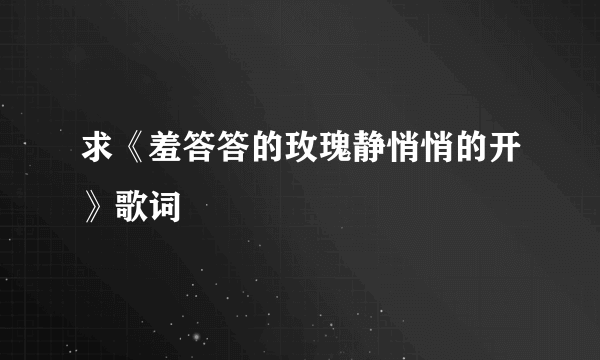 求《羞答答的玫瑰静悄悄的开》歌词